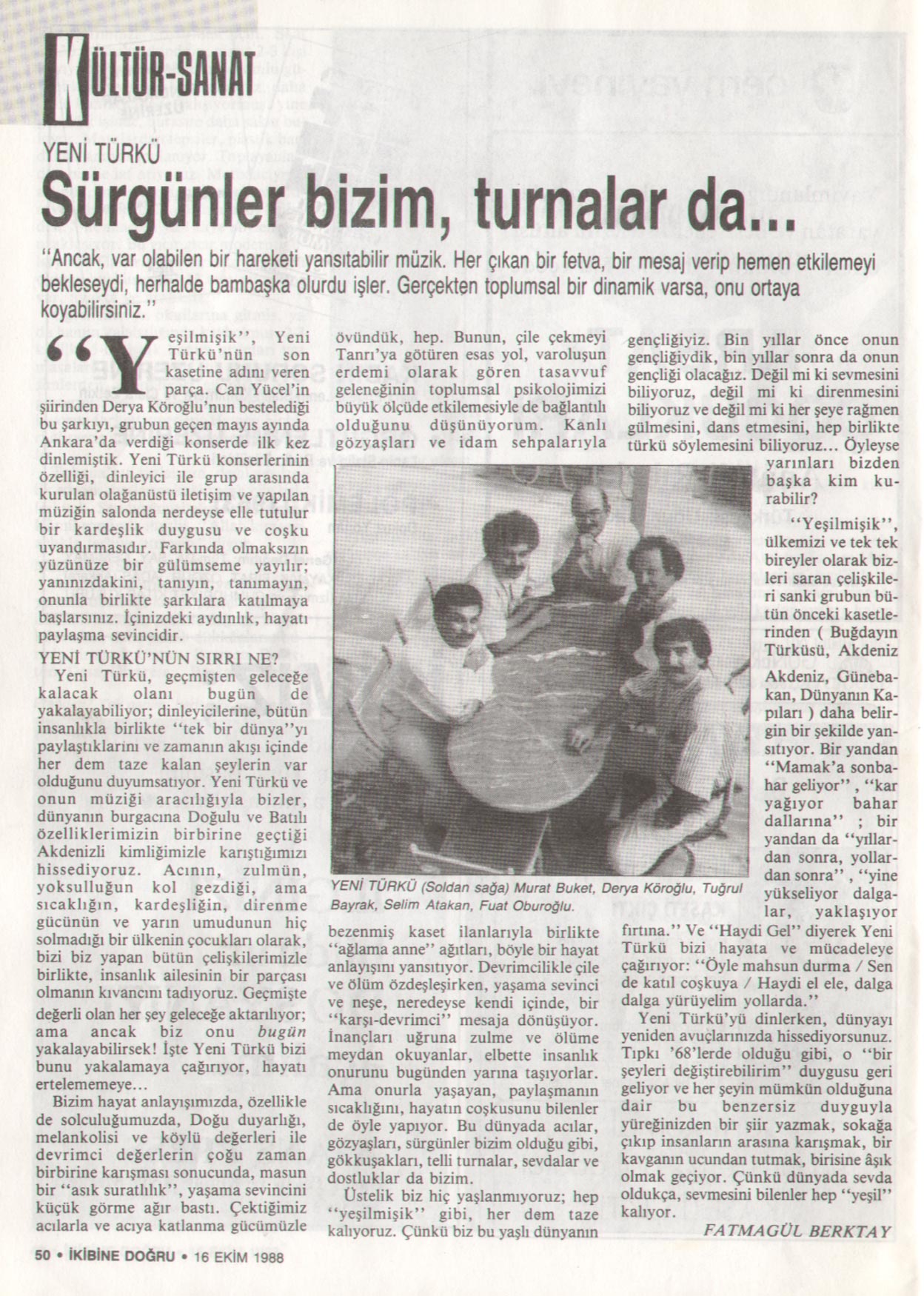 KÜLTÜR-SANAT

YENİ TÜRKÜ

Sürgünler bizim, turnalar da...

"Ancak, var olabilen bir hareketi yansıtabilir müzik. Her çıkan bir fetva, bir mesaj verip hemen etkilemeyi bekleseydi, herhalde bambaşka olurdu işler. Gerçekten toplumsal bir dinamik varsa, onu ortaya koyabilirsiniz."

"Yeşilmişik", Yeni Türkü'nün son kasetine adını veren parça. Can Yücel'in şiirinden Derya Köroğlu'nun bestelediği bu şarkıyı, grubun geçen mayıs ayında Ankara'da verdiği konserde ilk kez dinlemiştik. Yeni Türkü konserlerinin özelliği, dinleyici ile grup arasında kurulan olağanüstü iletişim ve yapılan müziğin salonda nerdeyse elle tutulur bir kardeşlik duygusu ve coşku uyandırmasıdır. Farkında olmaksızın yüzünüze bir gülümseme yayılır; yanınızdakini, tanıyın, tanımayın, onunla birlikte şarkılara katılmaya başlarsınız. İçinizdeki aydınlık, hayatı paylaşma sevincidir.

YENİ TÜRKÜ'NÜN SIRRI NE?

Yeni Türkü, geçmişten geleceğe kalacak olanı bugün de yakalayabiliyor; dinleyicilerine, bütün insanlıkla birlikte "tek bir dünya"yı paylaştıklarını ve zamanın akışı içinde her dem taze kalan şeylerin var olduğunu duyumsatıyor. Yeni Türkü ve onun müziği aracılığıyla bizler, dünyanın burgacına Doğulu ve Batılı özelliklerimizin birbirine geçtiği Akdenizli kimliğimizle karıştığımızı hissediyoruz. Acının, zulmün, yoksulluğun kol gezdiği, ama sıcaklığın, kardeşliğin, direnme gücünün ve yarın umudunun hiç solmadığı bir ülkenin çocukları olarak, bizi biz yapan bütün çelişkilerimizle birlikte, insanlık ailesinin bir parçası olmanın kıvancını tadıyoruz. Geçmişte değerli olan her şey geleceğe aktarılıyor; ama ancak biz onu bugün yakalayabilirsek! İşte Yeni Türkü bizi bunu yakalamaya çağırıyor, hayatı ertelememeye...

Bizim hayat anlayışımızda, özellikle de solculuğumuzda, Doğu duyarlığı, melankolisi ve köylü değerleri ile devrimci değerlerin çoğu zaman birbirine karışması sonucunda, masun bir "asık suratlılık", yaşama sevincini küçük görme ağır bastı. Çektiğimiz acılarla ve acıya katlanma gücümüzle övündük, hep. Bunun, çile çekmeyi Tanrı'ya götüren esas yol, varoluşun erdemi olarak gören tasavvuf geleneğinin toplumsal psikolojimizi büyük ölçüde etkilemesiyle de bağlantılı olduğunu düşünüyorum. Kanlı gözyaşları ve idam sehpalarıyla bezenmiş kaset ilanlarıyla birlikte "ağlama anne" ağıtları, böyle bir hayat anlayışını yansıtıyor. Devrimcilikle çile ve ölüm özdeşleşirken, yaşama sevinci ve neşe, neredeyse kendi içinde, bir "karşı-devrimci" mesaja dönüşüyor. İnançları uğruna zulme ve ölüme meydan okuyanlar, elbette insanlık onurunu bugünden yarına taşıyorlar. Ama onurla yaşayan, paylaşmanın sıcaklığını, hayatın coşkusunu bilenler de öyle yapıyor. Bu dünyada acılar, gözyaşları, sürgünler bizim olduğu gibi, gökkuşakları, telli turnalar, sevdalar ve dostluklar da bizim.

Üstelik biz hiç yaşlanmıyoruz; hep "yeşilmişik" gibi, her dem taze kalıyoruz. Çünkü biz bu yaşlı dünyanın gençliğiyiz. Bin yıllar önce onun gençliğiydik, bin yıllar sonra da onun gençliği olacağız. Değil mi ki sevmesini biliyoruz, değil mi ki direnmesini biliyoruz ve değil mi ki her şeye rağmen gülmesini, dans etmesini, hep birlikte türkü söylemesini biliyoruz... Öyleyse yarınları bizden başka kim kurabilir?

"Yeşilmişik", ülkemizi ve tek tek bireyler olarak bizleri saran çelişkileri sanki grubun bütün önceki kasetlerinden ( Buğdayın Türküsü, Akdeniz Akdeniz, Günebakan, Dünyanın Kapıları ) daha belirgin bir şekilde yansıtıyor. Bir yandan "Mamak'a sonbahar geliyor", "kar yağıyor bahar dallarına" ; bir yandan da "yıllardan sonra, yollardan sonra", "yine yükseliyor dalgalar, yaklaşıyor fırtına." Ve "Haydi Gel" diyerek Yeni Türkü bizi hayata ve mücadeleye çağırıyor: "Öyle mahsun durma / Sen de katıl coşkuya / Haydi el ele, dalga dalga yürüyelim yollarda."

Yeni Türkü'yü dinlerken, dünyayı yeniden avuçlarınızda hissediyorsunuz. Tıpkı '68'lerde olduğu gibi, o "bir şeyleri değiştirebilirim" duygusu geri geliyor ve her şeyin mümkün olduğuna dair bu benzersiz duyguyla yüreğinizden bir şiir yazmak, sokağa çıkıp insanların arasına karışmak, bir kavganın ucundan tutmak, birisine âşık olmak geçiyor. Çünkü dünyada sevda oldukça, sevmesini bilenler hep "yeşil" kalıyor.

FATMAGÜL BERKTAY

YENİ TÜRKÜ (Soldan sağa) Murat Buket, Derya Köroğlu, Tuğrul Bayrak, Selim Atakan, Fuat Oburoğlu.

50 • İKİBİNE DOĞRU • 16 EKİM 1988